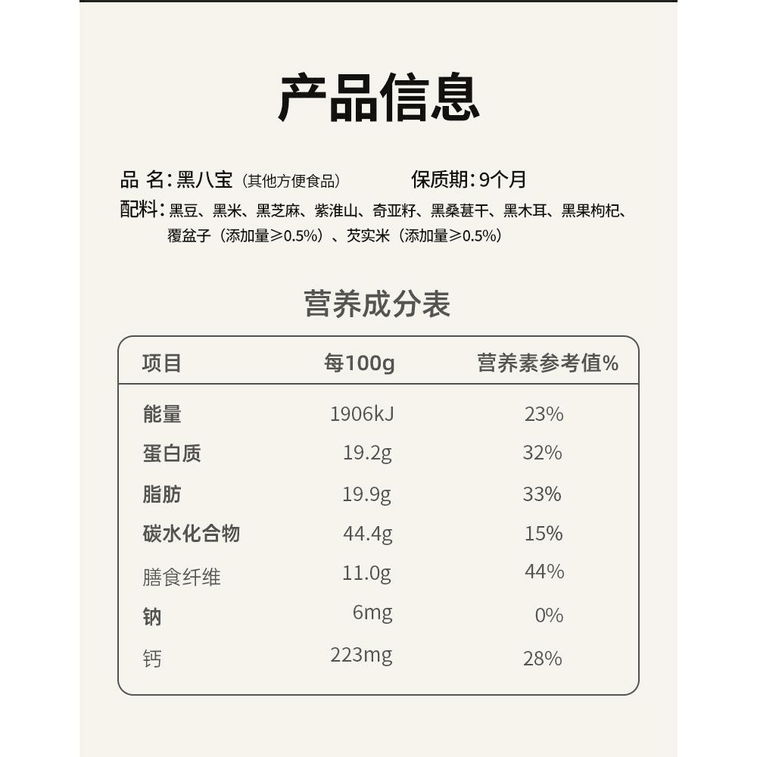 产品信息

品 名:黑八宝（其他方便食品） 保质期:9个月

配料:黑豆、黑米、黑芝麻、紫淮山、奇亚籽、黑桑葚干、黑木耳、黑果枸杞、覆盆子（添加量≥0.5%）、芡实米（添加量≥0.5%）

营养成分表

| 项目 | 每100g | 营养素参考值% |
|---|---|---|
| 能量 | 1906kJ | 23% |
| 蛋白质 | 19.2g | 32% |
| 脂肪 | 19.9g | 33% |
| 碳水化合物 | 44.4g | 15% |
| 膳食纤维 | 11.0g | 44% |
| 钠 | 6mg | 0% |
| 钙 | 223mg | 28% |